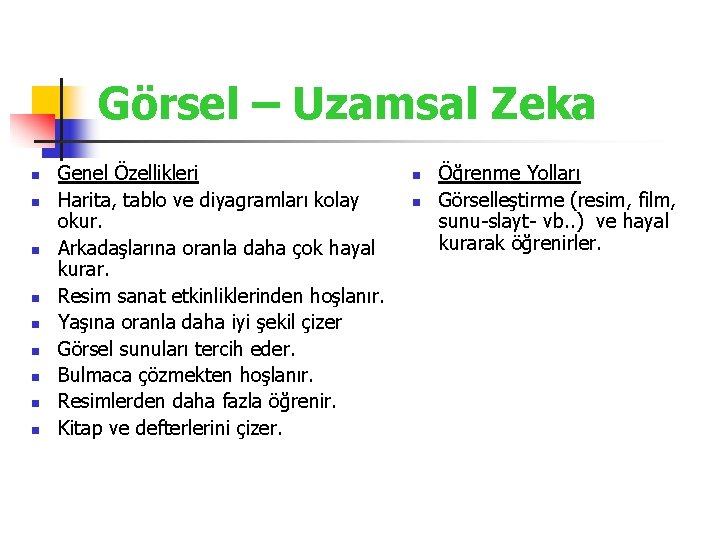 Görsel – Uzamsal Zeka

Genel Özellikleri
Harita, tablo ve diyagramları kolay okur.
Arkadaşlarına oranla daha çok hayal kurar.
Resim sanat etkinliklerinden hoşlanır.
Yaşına oranla daha iyi şekil çizer
Görsel sunuları tercih eder.
Bulmaca çözmekten hoşlanır.
Resimlerden daha fazla öğrenir.
Kitap ve defterlerini çizer.

Öğrenme Yolları
Görselleştirme (resim, film, sunu-slayt- vb..) ve hayal kurarak öğrenirler.